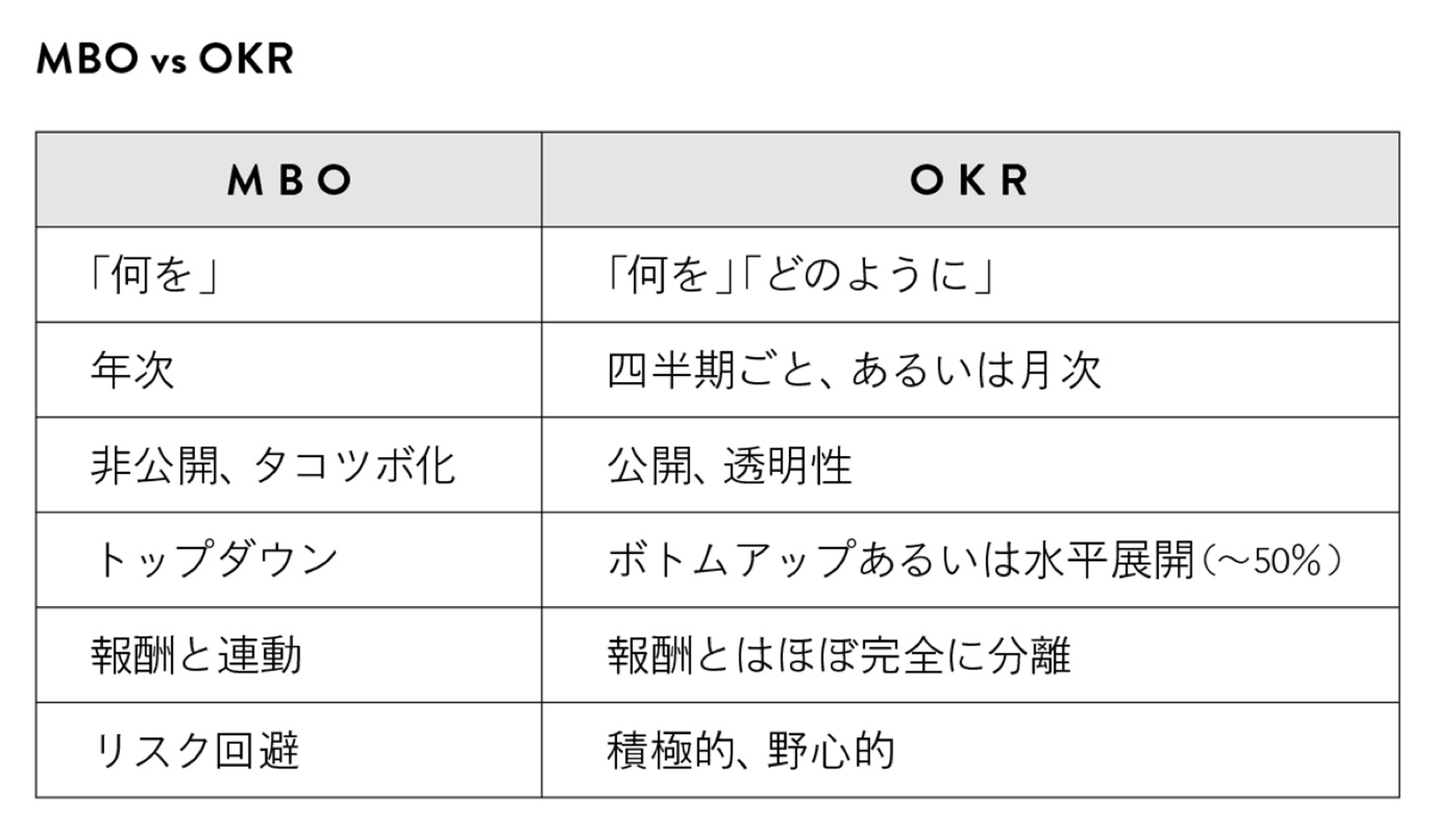 MBO vs OKR

| MBO | OKR |
|---|---|
| 「何を」 | 「何を」「どのように」 |
| 年次 | 四半期ごと、あるいは月次 |
| 非公開、タコツボ化 | 公開、透明性 |
| トップダウン | ボトムアップあるいは水平展開（～50%） |
| 報酬と連動 | 報酬とはほぼ完全に分離 |
| リスク回避 | 積極的、野心的 |